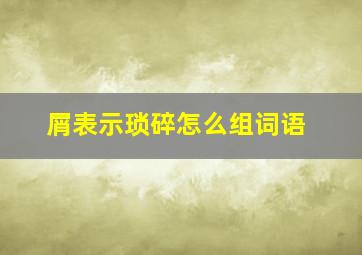 屑表示琐碎怎么组词语